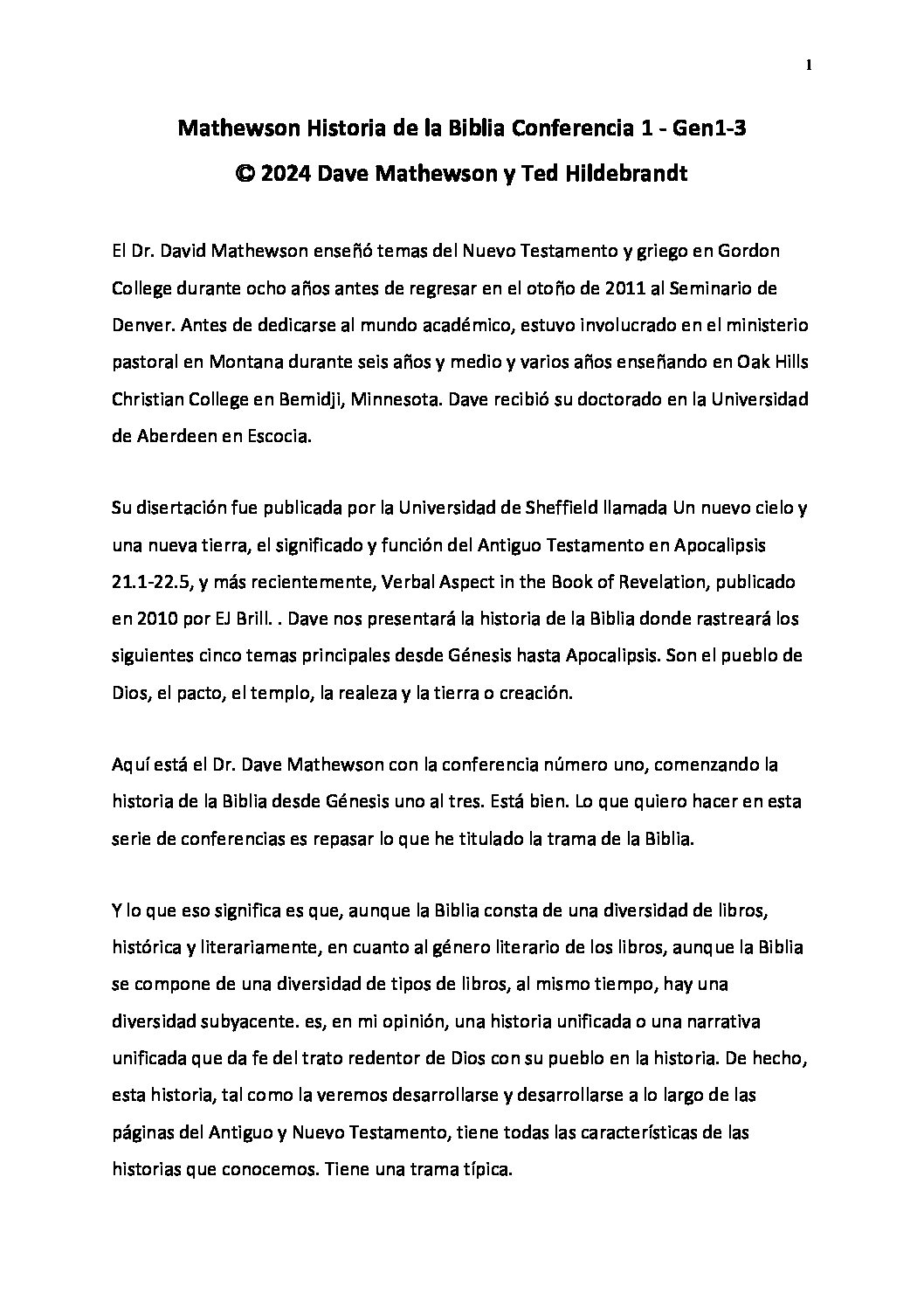 1

Mathewson Historia de la Biblia Conferencia 1 - Gen1-3
© 2024 Dave Mathewson y Ted Hildebrandt

El Dr. David Mathewson enseñó temas del Nuevo Testamento y griego en Gordon College durante ocho años antes de regresar en el otoño de 2011 al Seminario de Denver. Antes de dedicarse al mundo académico, estuvo involucrado en el ministerio pastoral en Montana durante seis años y medio y varios años enseñando en Oak Hills Christian College en Bemidji, Minnesota. Dave recibió su doctorado en la Universidad de Aberdeen en Escocia.

Su disertación fue publicada por la Universidad de Sheffield llamada Un nuevo cielo y una nueva tierra, el significado y función del Antiguo Testamento en Apocalipsis 21.1-22.5, y más recientemente, Verbal Aspect in the Book of Revelation, publicado en 2010 por EJ Brill. . Dave nos presentará la historia de la Biblia donde rastreará los siguientes cinco temas principales desde Génesis hasta Apocalipsis. Son el pueblo de Dios, el pacto, el templo, la realeza y la tierra o creación.

Aquí está el Dr. Dave Mathewson con la conferencia número uno, comenzando la historia de la Biblia desde Génesis uno al tres. Está bien. Lo que quiero hacer en esta serie de conferencias es repasar lo que he titulado la trama de la Biblia.

Y lo que eso significa es que, aunque la Biblia consta de una diversidad de libros, histórica y literariamente, en cuanto al género literario de los libros, aunque la Biblia se compone de una diversidad de tipos de libros, al mismo tiempo, hay una diversidad subyacente. es, en mi opinión, una historia unificada o una narrativa unificada que da fe del trato redentor de Dios con su pueblo en la historia. De hecho, esta historia, tal como la veremos desarrollarse y desarrollarse a lo largo de las páginas del Antiguo y Nuevo Testamento, tiene todas las características de las historias que conocemos. Tiene una trama típica.